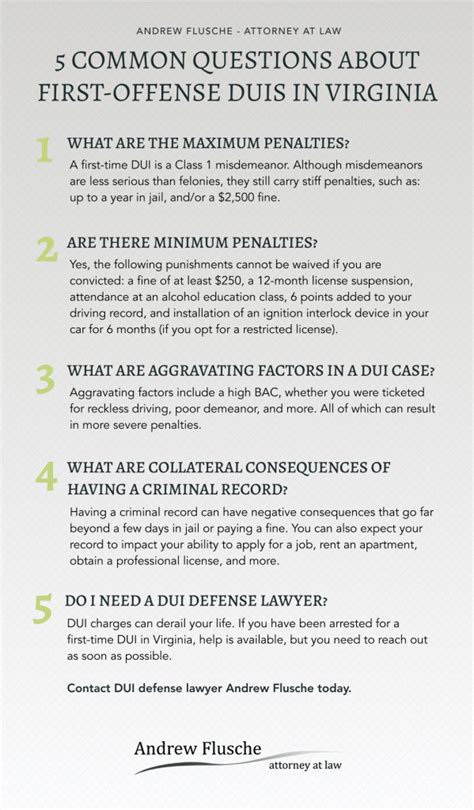 ANDREW FLUSCHE - ATTORNEY AT LAW

5 COMMON QUESTIONS ABOUT FIRST-OFFENSE DUIS IN VIRGINIA

1 WHAT ARE THE MAXIMUM PENALTIES?

A first-time DUI is a Class 1 misdemeanor. Although misdemeanors are less serious than felonies, they still carry stiff penalties, such as: up to a year in jail, and/or a $2,500 fine.

2 ARE THERE MINIMUM PENALTIES?

Yes, the following punishments cannot be waived if you are convicted: a fine of at least $250, a 12-month license suspension, attendance at an alcohol education class, 6 points added to your driving record, and installation of an ignition interlock device in your car for 6 months (if you opt for a restricted license).

3 WHAT ARE AGGRAVATING FACTORS IN A DUI CASE?

Aggravating factors include a high BAC, whether you were ticketed for reckless driving, poor demeanor, and more. All of which can result in more severe penalties.

4 WHAT ARE COLLATERAL CONSEQUENCES OF HAVING A CRIMINAL RECORD?

Having a criminal record can have negative consequences that go far beyond a few days in jail or paying a fine. You can also expect your record to impact your ability to apply for a job, rent an apartment, obtain a professional license, and more.

5 DO I NEED A DUI DEFENSE LAWYER?

DUI charges can derail your life. If you have been arrested for a first-time DUI in Virginia, help is available, but you need to reach out as soon as possible.

Contact DUI defense lawyer Andrew Flusche today.

Andrew Flusche
attorney at law